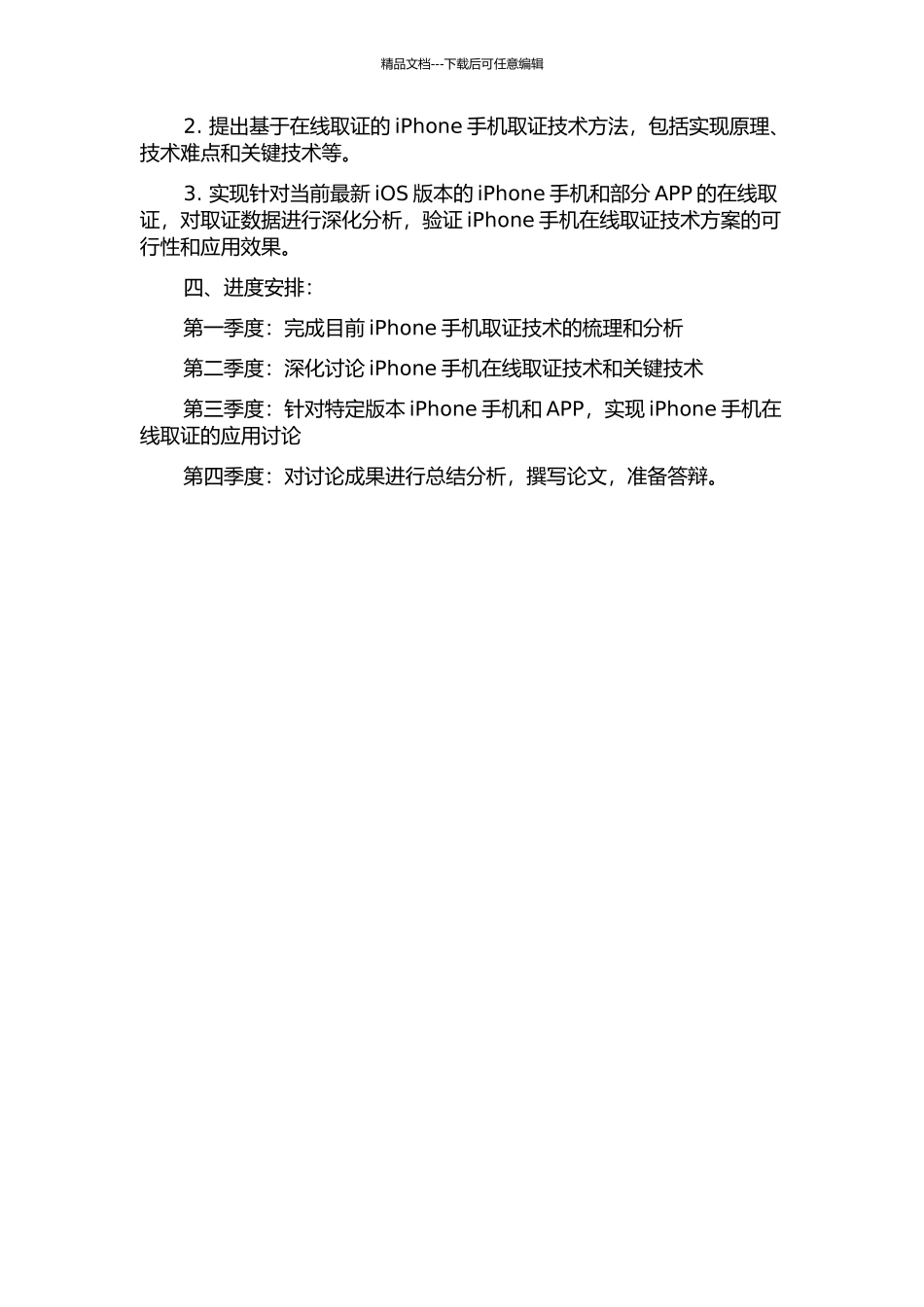 精品文档---下载后可任意编辑

2. 提出基于在线取证的 iPhone 手机取证技术方法，包括实现原理、技术难点和关键技术等。

3. 实现针对当前最新 iOS 版本的 iPhone 手机和部分 APP 的在线取证，对取证数据进行深化分析，验证 iPhone 手机在线取证技术方案的可行性和应用效果。

四、进度安排：

第一季度：完成目前 iPhone 手机取证技术的梳理和分析

第二季度：深化讨论 iPhone 手机在线取证技术和关键技术

第三季度：针对特定版本 iPhone 手机和 APP，实现 iPhone 手机在线取证的应用讨论

第四季度：对讨论成果进行总结分析，撰写论文，准备答辩。